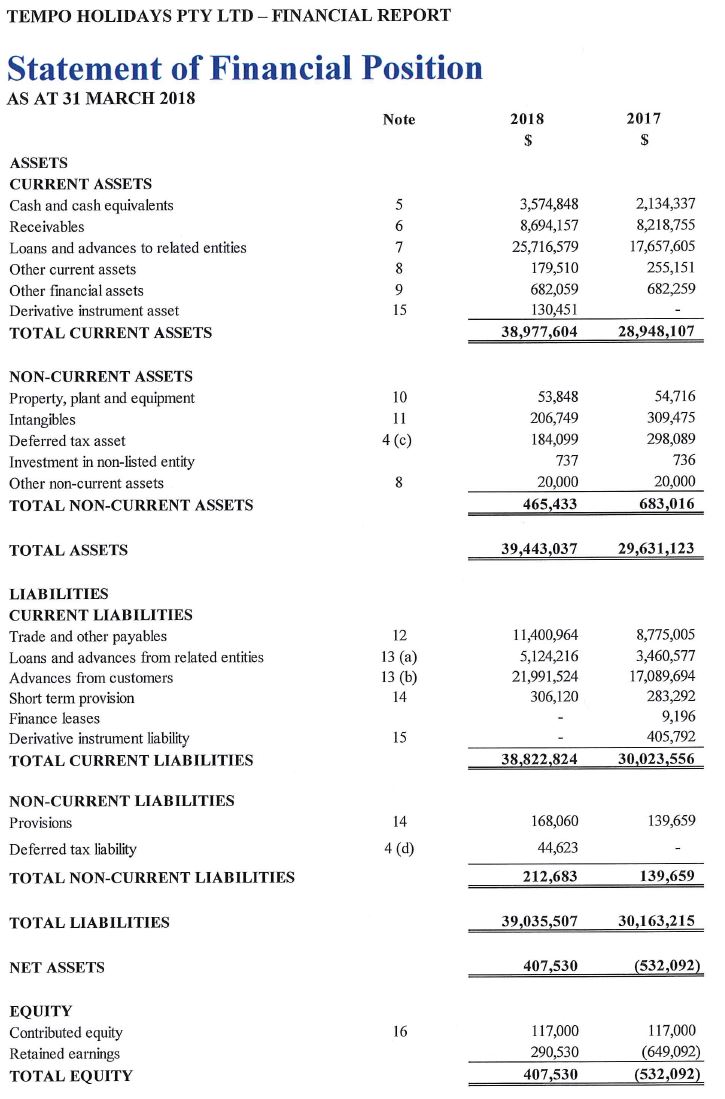 TEMPO HOLIDAYS PTY LTD – FINANCIAL REPORT

Statement of Financial Position
AS AT 31 MARCH 2018

| | Note | 2018 $ | 2017 $ |
|---|---|---|---|
| ASSETS | | | |
| CURRENT ASSETS | | | |
| Cash and cash equivalents | 5 | 3,574,848 | 2,134,337 |
| Receivables | 6 | 8,694,157 | 8,218,755 |
| Loans and advances to related entities | 7 | 25,716,579 | 17,657,605 |
| Other current assets | 8 | 179,510 | 255,151 |
| Other financial assets | 9 | 682,059 | 682,259 |
| Derivative instrument asset | 15 | 130,451 | - |
| TOTAL CURRENT ASSETS | | 38,977,604 | 28,948,107 |
| NON-CURRENT ASSETS | | | |
| Property, plant and equipment | 10 | 53,848 | 54,716 |
| Intangibles | 11 | 206,749 | 309,475 |
| Deferred tax asset | 4 (c) | 184,099 | 298,089 |
| Investment in non-listed entity | | 737 | 736 |
| Other non-current assets | 8 | 20,000 | 20,000 |
| TOTAL NON-CURRENT ASSETS | | 465,433 | 683,016 |
| TOTAL ASSETS | | 39,443,037 | 29,631,123 |
| LIABILITIES | | | |
| CURRENT LIABILITIES | | | |
| Trade and other payables | 12 | 11,400,964 | 8,775,005 |
| Loans and advances from related entities | 13 (a) | 5,124,216 | 3,460,577 |
| Advances from customers | 13 (b) | 21,991,524 | 17,089,694 |
| Short term provision | 14 | 306,120 | 283,292 |
| Finance leases | | - | 9,196 |
| Derivative instrument liability | 15 | - | 405,792 |
| TOTAL CURRENT LIABILITIES | | 38,822,824 | 30,023,556 |
| NON-CURRENT LIABILITIES | | | |
| Provisions | 14 | 168,060 | 139,659 |
| Deferred tax liability | 4 (d) | 44,623 | - |
| TOTAL NON-CURRENT LIABILITIES | | 212,683 | 139,659 |
| TOTAL LIABILITIES | | 39,035,507 | 30,163,215 |
| NET ASSETS | | 407,530 | (532,092) |
| EQUITY | | | |
| Contributed equity | 16 | 117,000 | 117,000 |
| Retained earnings | | 290,530 | (649,092) |
| TOTAL EQUITY | | 407,530 | (532,092) |